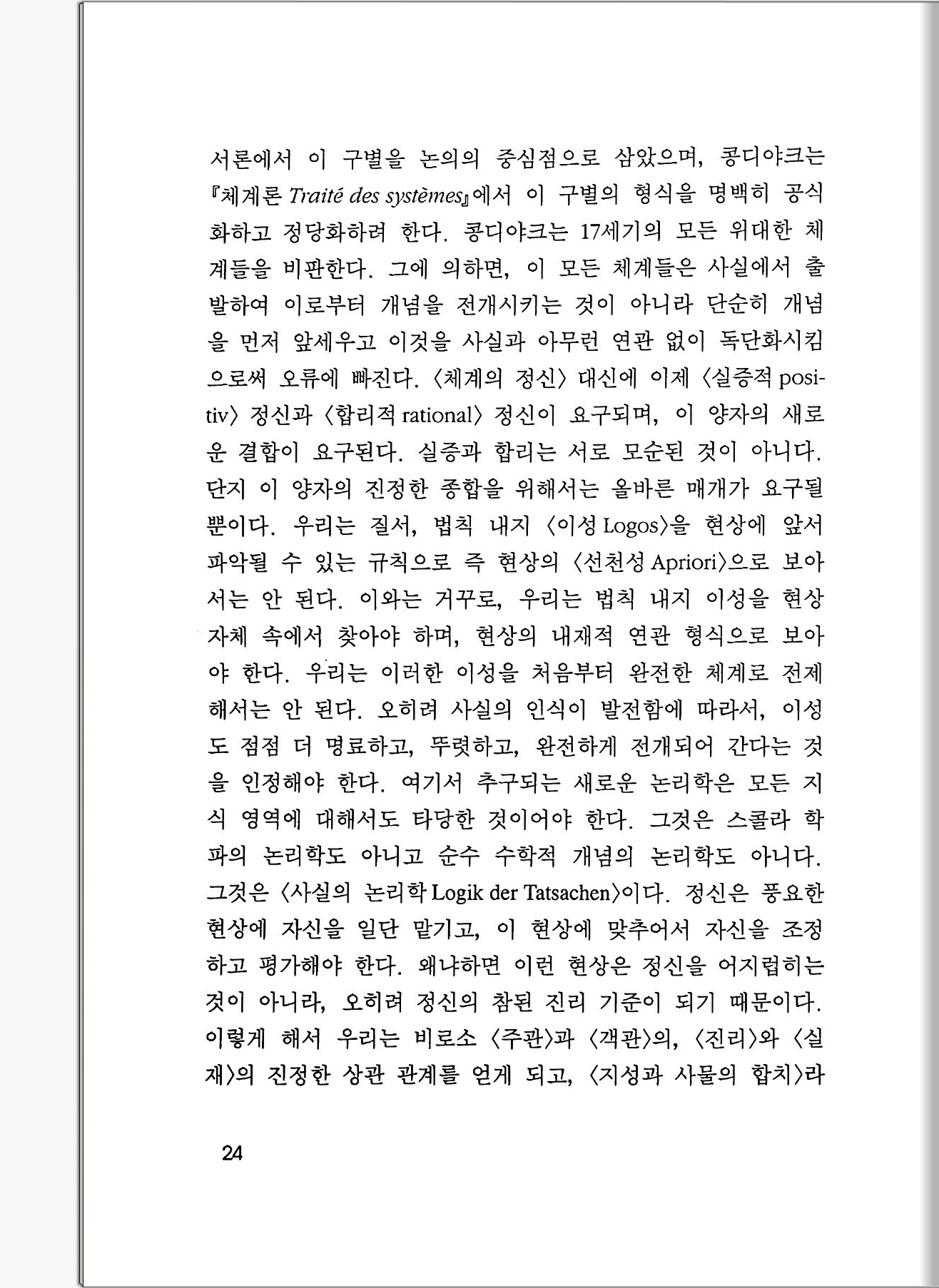 서론에서 이 구별을 논의의 중심점으로 삼았으며, 콩디야크는 『체계론 Traité des systèmes』에서 이 구별의 형식을 명백히 공식화하고 정당화하려 한다. 콩디야크는 17세기의 모든 위대한 체계들을 비판한다. 그에 의하면, 이 모든 체계들은 사실에서 출발하여 이로부터 개념을 전개시키는 것이 아니라 단순히 개념을 먼저 앞세우고 이것을 사실과 아무런 연관 없이 독단화시킴으로써 오류에 빠진다. 〈체계의 정신〉 대신에 이제 〈실증적 positiv〉 정신과 〈합리적 rational〉 정신이 요구되며, 이 양자의 새로운 결합이 요구된다. 실증과 합리는 서로 모순된 것이 아니다. 단지 이 양자의 진정한 종합을 위해서는 올바른 매개가 요구될 뿐이다. 우리는 질서, 법칙 내지 〈이성 Logos〉을 현상에 앞서 파악될 수 있는 규칙으로 즉 현상의 〈선천성 Apriori〉으로 보아서는 안 된다. 이와는 거꾸로, 우리는 법칙 내지 이성을 현상 자체 속에서 찾아야 하며, 현상의 내재적 연관 형식으로 보아야 한다. 우리는 이러한 이성을 처음부터 완전한 체계로 전제해서는 안 된다. 오히려 사실의 인식이 발전함에 따라서, 이성도 점점 더 명료하고, 뚜렷하고, 완전하게 전개되어 간다는 것을 인정해야 한다. 여기서 추구되는 새로운 논리학은 모든 지식 영역에 대해서도 타당한 것이어야 한다. 그것은 스콜라 학파의 논리학도 아니고 순수 수학적 개념의 논리학도 아니다. 그것은 〈사실의 논리학 Logik der Tatsachen〉이다. 정신은 풍요한 현상에 자신을 일단 맡기고, 이 현상에 맞추어서 자신을 조정하고 평가해야 한다. 왜냐하면 이런 현상은 정신을 어지럽히는 것이 아니라, 오히려 정신의 참된 진리 기준이 되기 때문이다. 이렇게 해서 우리는 비로소 〈주관〉과 〈객관〉의, 〈진리〉와 〈실재〉의 진정한 상관 관계를 얻게 되고, 〈지성과 사물의 합치〉라

24